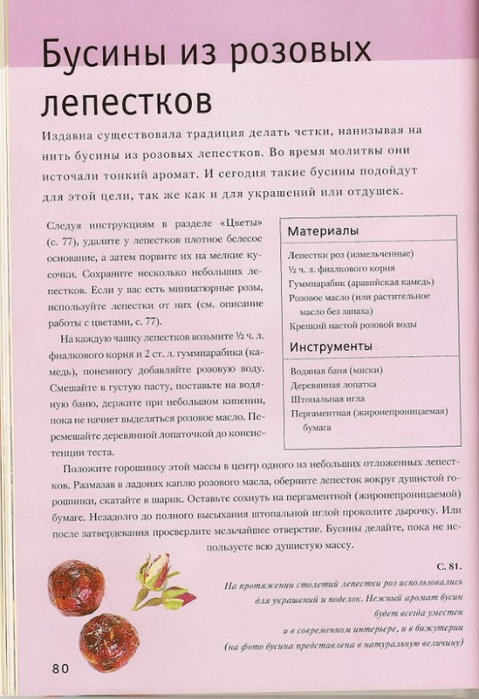 Бусины из розовых лепестков

Издавна существовала традиция делать четки, нанизывая на нить бусины из розовых лепестков. Во время молитвы они источали тонкий аромат. И сегодня такие бусины подойдут для этой цели, так же как и для украшений или отдушек.

Следуя инструкциям в разделе «Цветы» (с. 77), удалите у лепестков плотное белесое основание, а затем порвите их на мелкие кусочки. Сохраните несколько небольших лепестков. Если у вас есть миниатюрные розы, используйте лепестки от них (см. описание работы с цветами, с. 77).

На каждую чашку лепестков возьмите ½ ч. л. фиалкового корня и 2 ст. л. гуммиарабика (камедь), понемногу добавляйте розовую воду. Смешайте в густую пасту, поставьте на водяную баню, держите при небольшом кипении, пока не начнет выделяться розовое масло. Перемешайте деревянной лопаточкой до консистенции теста.

Материалы

Лепестки роз (измельченные)
½ ч. л. фиалкового корня
Гуммиарабик (аравийская камедь)
Розовое масло (или растительное масло без запаха)
Крепкий настой розовой воды

Инструменты

Водяная баня (миски)
Деревянная лопатка
Штопальная игла
Пергаментная (жиронепроницаемая) бумага

Положите горошинку этой массы в центр одного из небольших отложенных лепестков. Размазав в ладонях каплю розового масла, оберните лепесток вокруг душистой горошинки, скатайте в шарик. Оставьте сохнуть на пергаментной (жиронепроницаемой) бумаге. Незадолго до полного высыхания штопальной иглой проколите дырочку. Или после затвердевания просверлите мельчайшее отверстие. Бусины делайте, пока не используете всю душистую массу.

С. 81.
На протяжении столетий лепестки роз использовались для украшений и поделок. Нежный аромат бусин будет всегда уместен и в современном интерьере, и в бижутерии (на фото бусина представлена в натуральную величину)

80